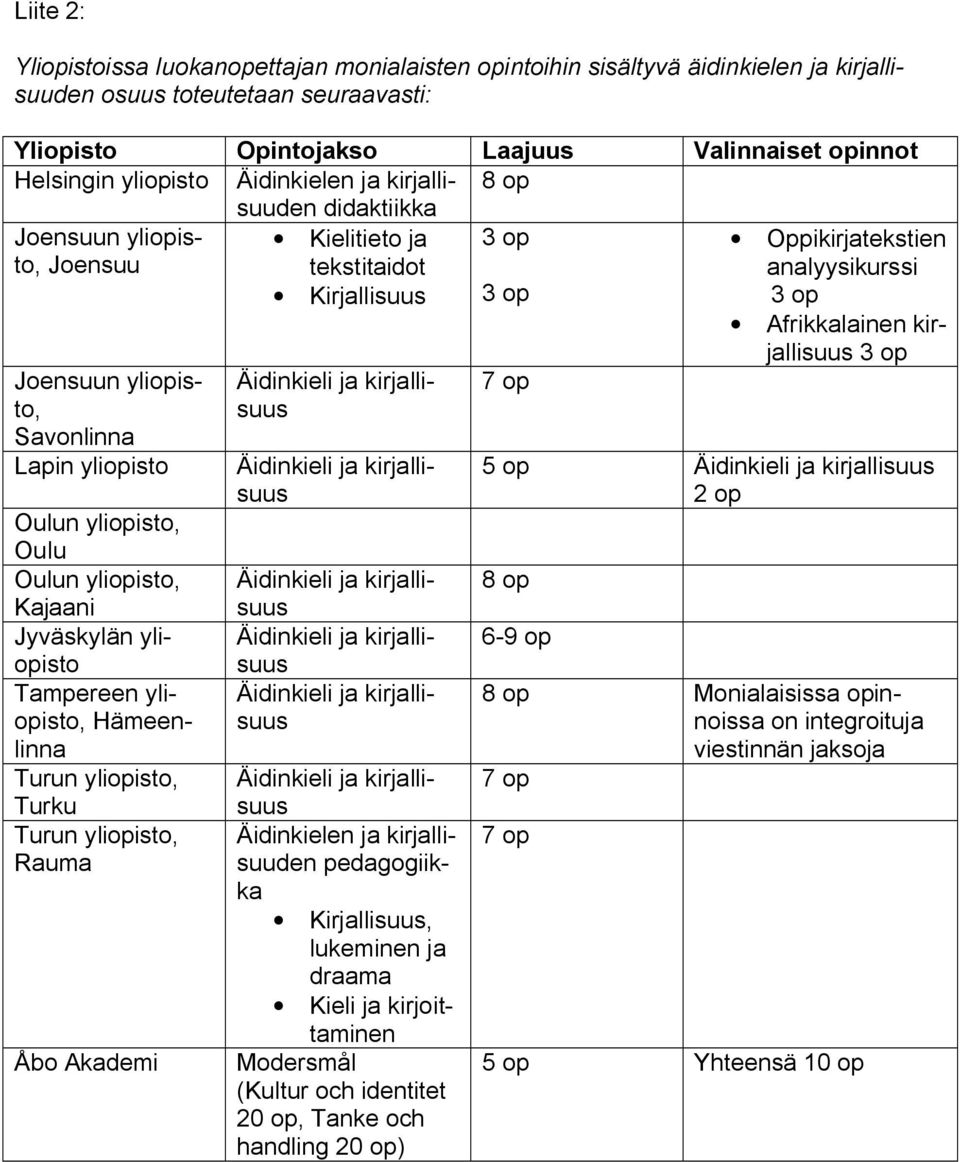 Liite 2:

Yliopistoissa luokanopettajan monialaisten opintoihin sisältyvä äidinkielen ja kirjallisuuden osuus toteutetaan seuraavasti:

| Yliopisto | Opintojakso | Laajuus | Valinnaiset opinnot |
|---|---|---|---|
| Helsingin yliopisto | Äidinkielen ja kirjallisuuden didaktiikka | 8 op | |
| Joensuun yliopisto, Joensuu | • Kielitieto ja tekstitaidot • Kirjallisuus | 3 op 3 op | • Oppikirjatekstien analyysikurssi 3 op • Afrikkalainen kirjallisuus 3 op |
| Joensuun yliopisto, Savonlinna | Äidinkieli ja kirjallisuus | 7 op | |
| Lapin yliopisto | Äidinkieli ja kirjallisuus | 5 op | Äidinkieli ja kirjallisuus 2 op |
| Oulun yliopisto, Oulu | | | |
| Oulun yliopisto, Kajaani | Äidinkieli ja kirjallisuus | 8 op | |
| Jyväskylän yliopisto | Äidinkieli ja kirjallisuus | 6-9 op | |
| Tampereen yliopisto, Hämeenlinna | Äidinkieli ja kirjallisuus | 8 op | Monialaisissa opinnoissa on integroituja viestinnän jaksoja |
| Turun yliopisto, Turku | Äidinkieli ja kirjallisuus | 7 op | |
| Turun yliopisto, Rauma | Äidinkielen ja kirjallisuuden pedagogiikka • Kirjallisuus, lukeminen ja draama • Kieli ja kirjoittaminen | 7 op | |
| Åbo Akademi | Modersmål (Kultur och identitet 20 op, Tanke och handling 20 op) | 5 op | Yhteensä 10 op |